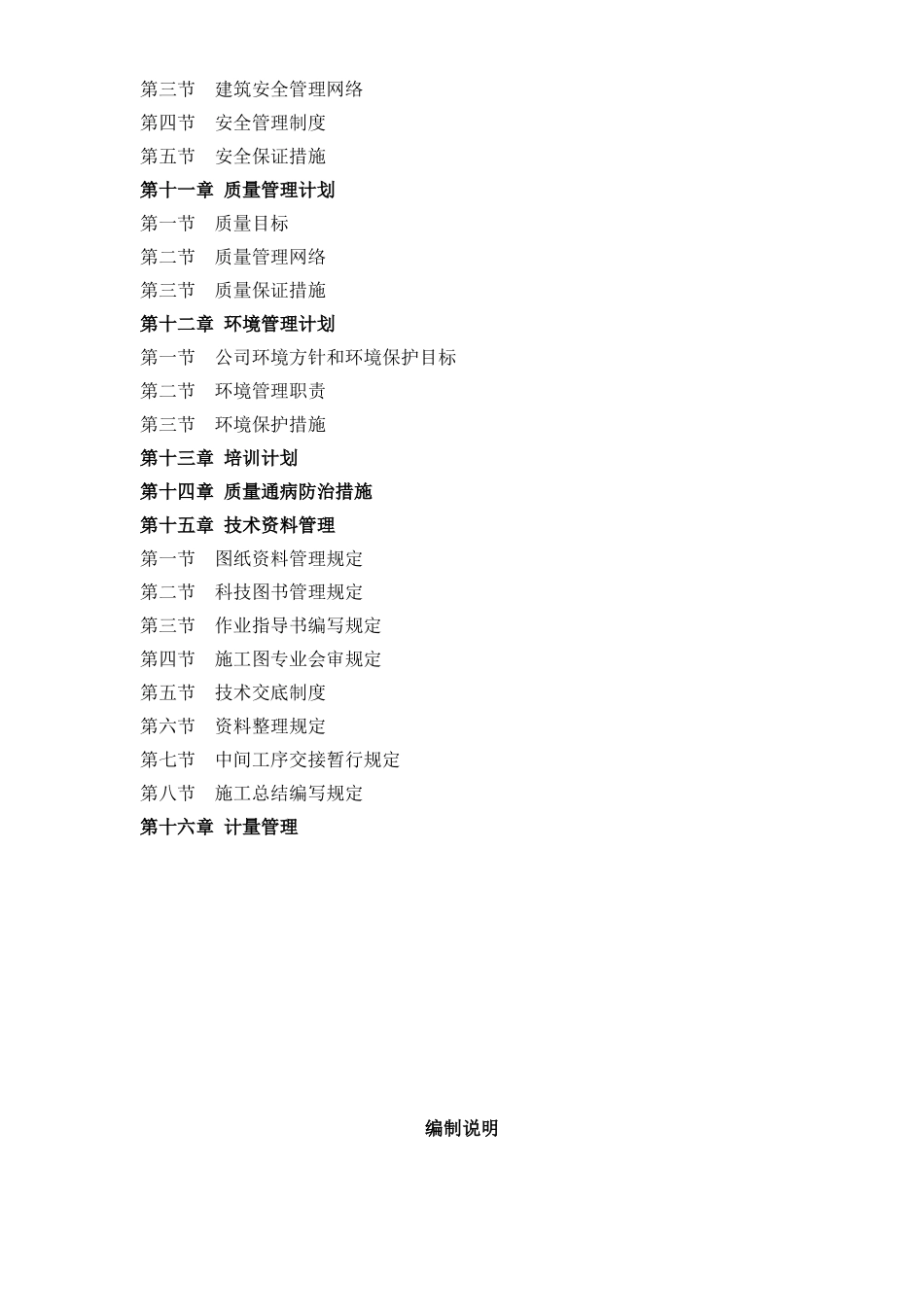 第三节　建筑安全管理网络
第四节　安全管理制度
第五节　安全保证措施
第十一章 质量管理计划
第一节　质量目标
第二节　质量管理网络
第三节　质量保证措施
第十二章 环境管理计划
第一节　公司环境方针和环境保护目标
第二节　环境管理职责
第三节　环境保护措施
第十三章 培训计划
第十四章 质量通病防治措施
第十五章 技术资料管理
第一节　图纸资料管理规定
第二节　科技图书管理规定
第三节　作业指导书编写规定
第四节　施工图专业会审规定
第五节　技术交底制度
第六节　资料整理规定
第七节　中间工序交接暂行规定
第八节　施工总结编写规定
第十六章 计量管理

编制说明